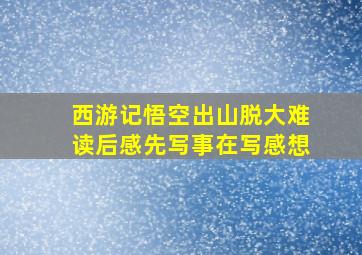 西游记悟空出山脱大难读后感先写事在写感想